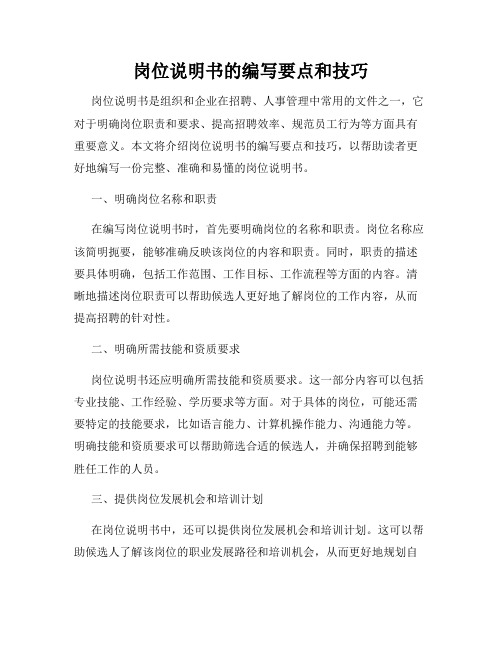 岗位说明书的编写要点和技巧

岗位说明书是组织和企业在招聘、人事管理中常用的文件之一，它对于明确岗位职责和要求、提高招聘效率、规范员工行为等方面具有重要意义。本文将介绍岗位说明书的编写要点和技巧，以帮助读者更好地编写一份完整、准确和易懂的岗位说明书。

一、明确岗位名称和职责

在编写岗位说明书时，首先要明确岗位的名称和职责。岗位名称应该简明扼要，能够准确反映该岗位的内容和职责。同时，职责的描述要具体明确，包括工作范围、工作目标、工作流程等方面的内容。清晰地描述岗位职责可以帮助候选人更好地了解岗位的工作内容，从而提高招聘的针对性。

二、明确所需技能和资质要求

岗位说明书还应明确所需技能和资质要求。这一部分内容可以包括专业技能、工作经验、学历要求等方面。对于具体的岗位，可能还需要特定的技能要求，比如语言能力、计算机操作能力、沟通能力等。明确技能和资质要求可以帮助筛选合适的候选人，并确保招聘到能够胜任工作的人员。

三、提供岗位发展机会和培训计划

在岗位说明书中，还可以提供岗位发展机会和培训计划。这可以帮助候选人了解该岗位的职业发展路径和培训机会，从而更好地规划自